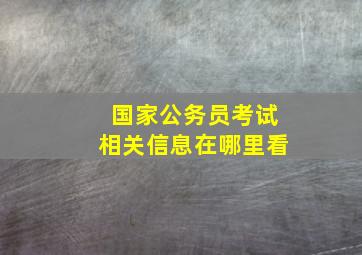 国家公务员考试
相关信息在哪里看